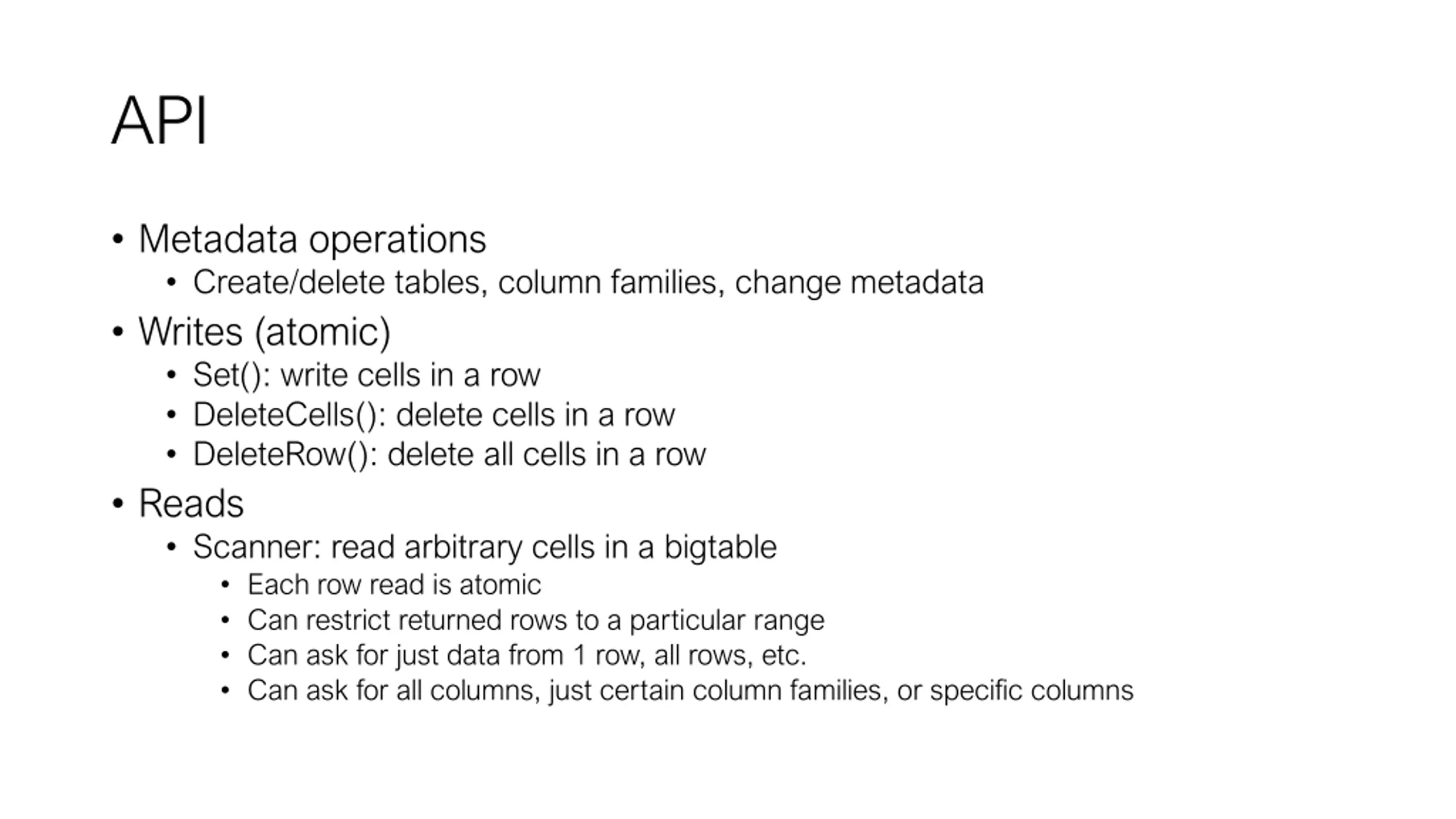 API

• Metadata operations
  • Create/delete tables, column families, change metadata
• Writes (atomic)
  • Set(): write cells in a row
  • DeleteCells(): delete cells in a row
  • DeleteRow(): delete all cells in a row
• Reads
  • Scanner: read arbitrary cells in a bigtable
    • Each row read is atomic
    • Can restrict returned rows to a particular range
    • Can ask for just data from 1 row, all rows, etc.
    • Can ask for all columns, just certain column families, or specific columns